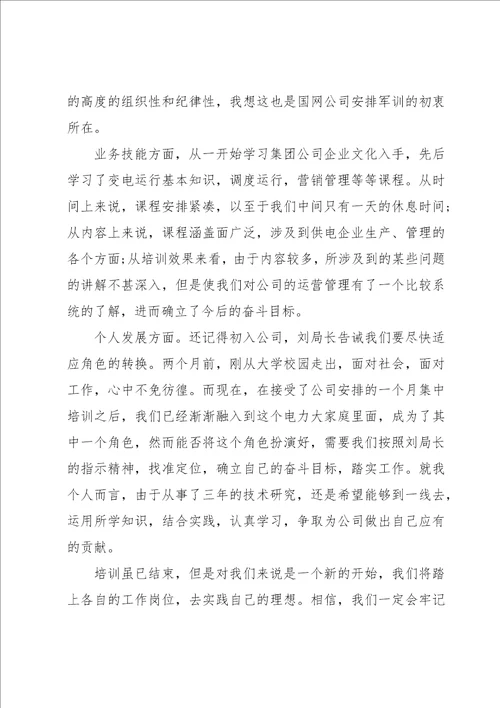 的高度的组织性和纪律性，我想这也是国网公司安排军训的初衷所在。

业务技能方面，从一开始学习集团公司企业文化入手，先后学习了变电运行基本知识，调度运行，营销管理等等课程。从时间上来说，课程安排紧凑，以至于我们中间只有一天的休息时间；从内容上来说，课程涵盖面广泛，涉及到供电企业生产、管理的各个方面；从培训效果来看，由于内容较多，所涉及到的某些问题的讲解不甚深入，但是使我们对公司的运营管理有了一个比较系统的了解，进而确立了今后的奋斗目标。

个人发展方面。还记得初入公司，刘局长告诫我们要尽快适应角色的转换。两个月前，刚从大学校园走出，面对社会，面对工作，心中不免彷徨。而现在，在接受了公司安排的一个月集中培训之后，我们已经渐渐融入到这个电力大家庭里面，成为了其中一个角色，然而能否将这个角色扮演好，需要我们按照刘局长的指示精神，找准定位，确立自己的奋斗目标，踏实工作。就我个人而言，由于从事了三年的技术研究，还是希望能够到一线去，运用所学知识，结合实践，认真学习，争取为公司做出自己应有的贡献。

培训虽已结束，但是对我们来说是一个新的开始，我们将踏上各自的工作岗位，去实践自己的理想。相信，我们一定会牢记